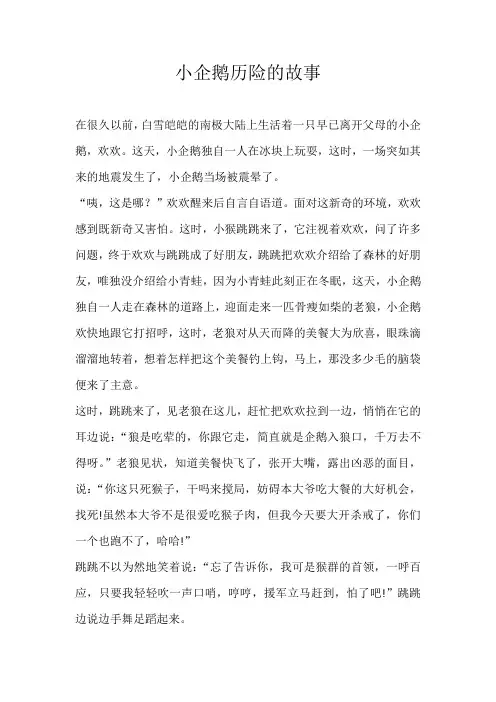 小企鹅历险的故事

在很久以前，白雪皑皑的南极大陆上生活着一只早已离开父母的小企鹅，欢欢。这天，小企鹅独自一人在冰块上玩耍，这时，一场突如其来的地震发生了，小企鹅当场被震晕了。

“咦，这是哪？”欢欢醒来后自言自语道。面对这新奇的环境，欢欢感到既新奇又害怕。这时，小猴跳跳来了，它注视着欢欢，问了许多问题，终于欢欢与跳跳成了好朋友，跳跳把欢欢介绍给了森林的好朋友，唯独没介绍给小青蛙，因为小青蛙此刻正在冬眠，这天，小企鹅独自一人走在森林的道路上，迎面走来一匹骨瘦如柴的老狼，小企鹅欢快地跟它打招呼，这时，老狼对从天而降的美餐大为欣喜，眼珠滴溜溜地转着，想着怎样把这个美餐钓上钩，马上，那没多少毛的脑袋便来了主意。

这时，跳跳来了，见老狼在这儿，赶忙把欢欢拉到一边，悄悄在它的耳边说：“狼是吃荤的，你跟它走，简直就是企鹅入狼口，千万去不得呀。”老狼见状，知道美餐快飞了，张开大嘴，露出凶恶的面目，说：“你这只死猴子，干吗来搅局，妨碍本大爷吃大餐的大好机会，找死!虽然本大爷不是很爱吃猴子肉，但我今天要大开杀戒了，你们一个也跑不了，哈哈!”

跳跳不以为然地笑着说：“忘了告诉你，我可是猴群的首领，一呼百应，只要我轻轻吹一声口哨，哼哼，援军立马赶到，怕了吧!”跳跳边说边手舞足蹈起来。